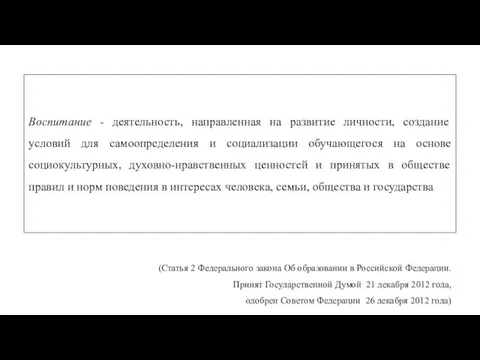 Воспитание - деятельность, направленная на развитие личности, создание условий для самоопределения и социализации обучающегося на основе социокультурных, духовно-нравственных ценностей и принятых в обществе правил и норм поведения в интересах человека, семьи, общества и государства

(Статья 2 Федерального закона Об образовании в Российской Федерации.
Принят Государственной Думой 21 декабря 2012 года,
одобрен Советом Федерации 26 декабря 2012 года)